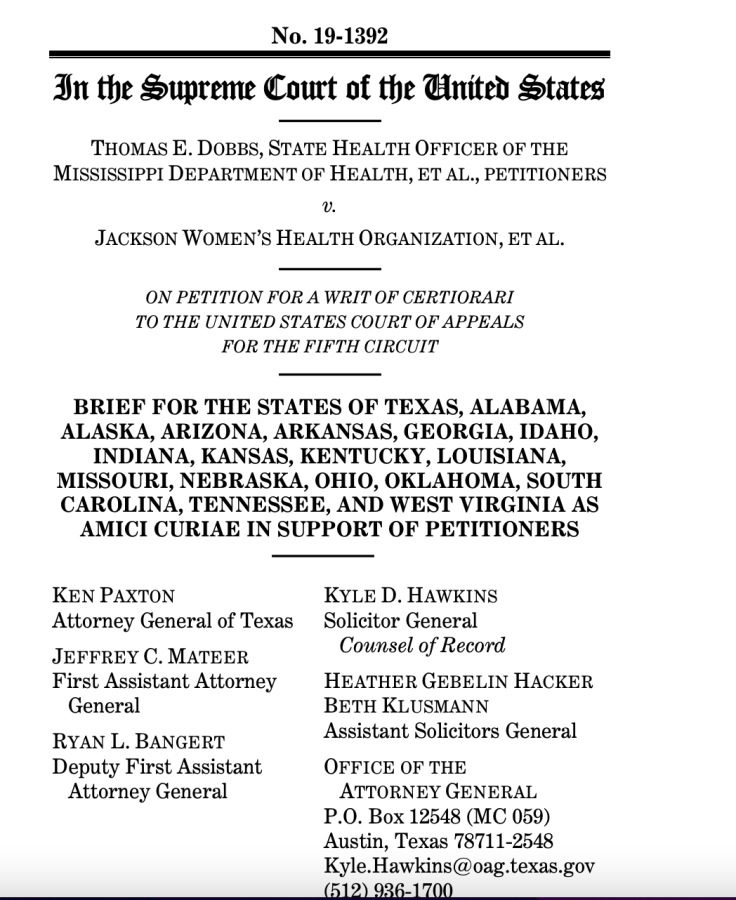 No. 19-1392

In the Supreme Court of the United States

THOMAS E. DOBBS, STATE HEALTH OFFICER OF THE MISSISSIPPI DEPARTMENT OF HEALTH, ET AL., PETITIONERS

v.

JACKSON WOMEN'S HEALTH ORGANIZATION, ET AL.

ON PETITION FOR A WRIT OF CERTIORARI TO THE UNITED STATES COURT OF APPEALS FOR THE FIFTH CIRCUIT

BRIEF FOR THE STATES OF TEXAS, ALABAMA, ALASKA, ARIZONA, ARKANSAS, GEORGIA, IDAHO, INDIANA, KANSAS, KENTUCKY, LOUISIANA, MISSOURI, NEBRASKA, OHIO, OKLAHOMA, SOUTH CAROLINA, TENNESSEE, AND WEST VIRGINIA AS AMICI CURIAE IN SUPPORT OF PETITIONERS

KEN PAXTON
Attorney General of Texas

JEFFREY C. MATEER
First Assistant Attorney General

RYAN L. BANGERT
Deputy First Assistant Attorney General

KYLE D. HAWKINS
Solicitor General
Counsel of Record

HEATHER GEBELIN HACKER
BETH KLUSMANN
Assistant Solicitors General

OFFICE OF THE ATTORNEY GENERAL
P.O. Box 12548 (MC 059)
Austin, Texas 78711-2548
Kyle.Hawkins@oag.texas.gov
(512) 936-1700